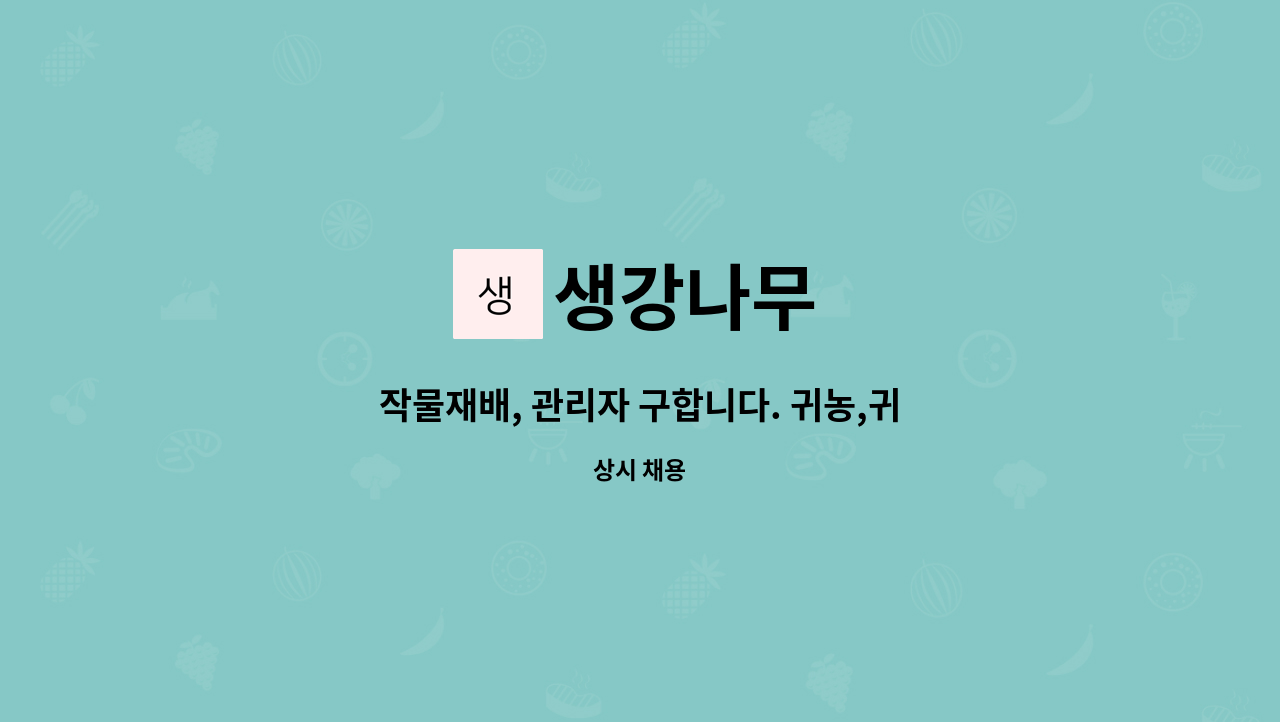 생 생강나무

작물재배, 관리자 구합니다. 귀농,귀

상시 채용